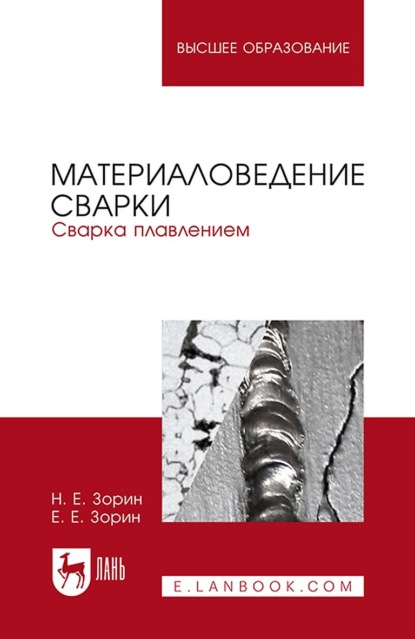 ВЫСШЕЕ ОБРАЗОВАНИЕ

МАТЕРИАЛОВЕДЕНИЕ СВАРКИ
Сварка плавлением

Н. Е. Зорин
Е. Е. Зорин

ЛАНЬ

E.LANBOOK.COM